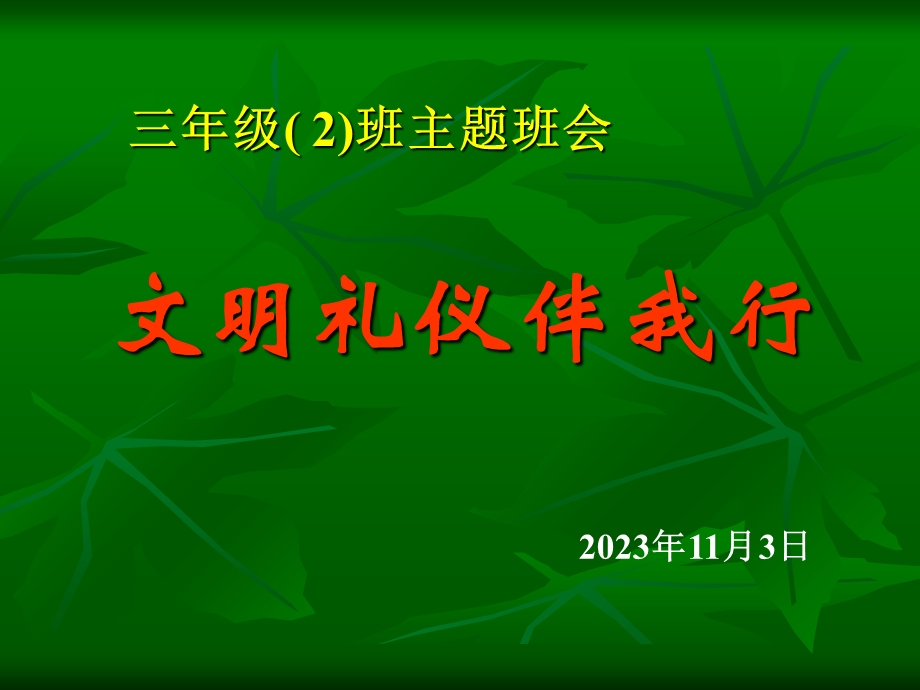 三年级( 2)班主题班会

文明礼仪伴我行

2023年11月3日